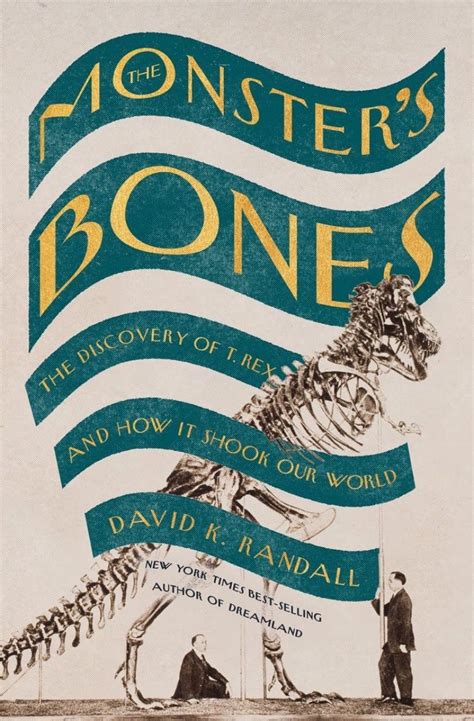 THE MONSTER'S BONES

THE DISCOVERY OF T. REX AND HOW IT SHOOK OUR WORLD

DAVID K. RANDALL

NEW YORK TIMES BEST-SELLING AUTHOR OF DREAMLAND